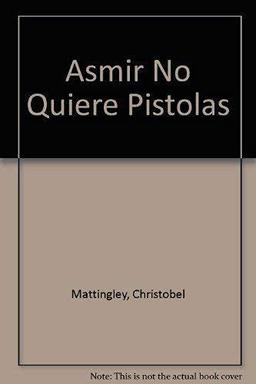 Asmir No Quiere Pistolas

Mattingley, Christobel

Note: This is not the actual book cover